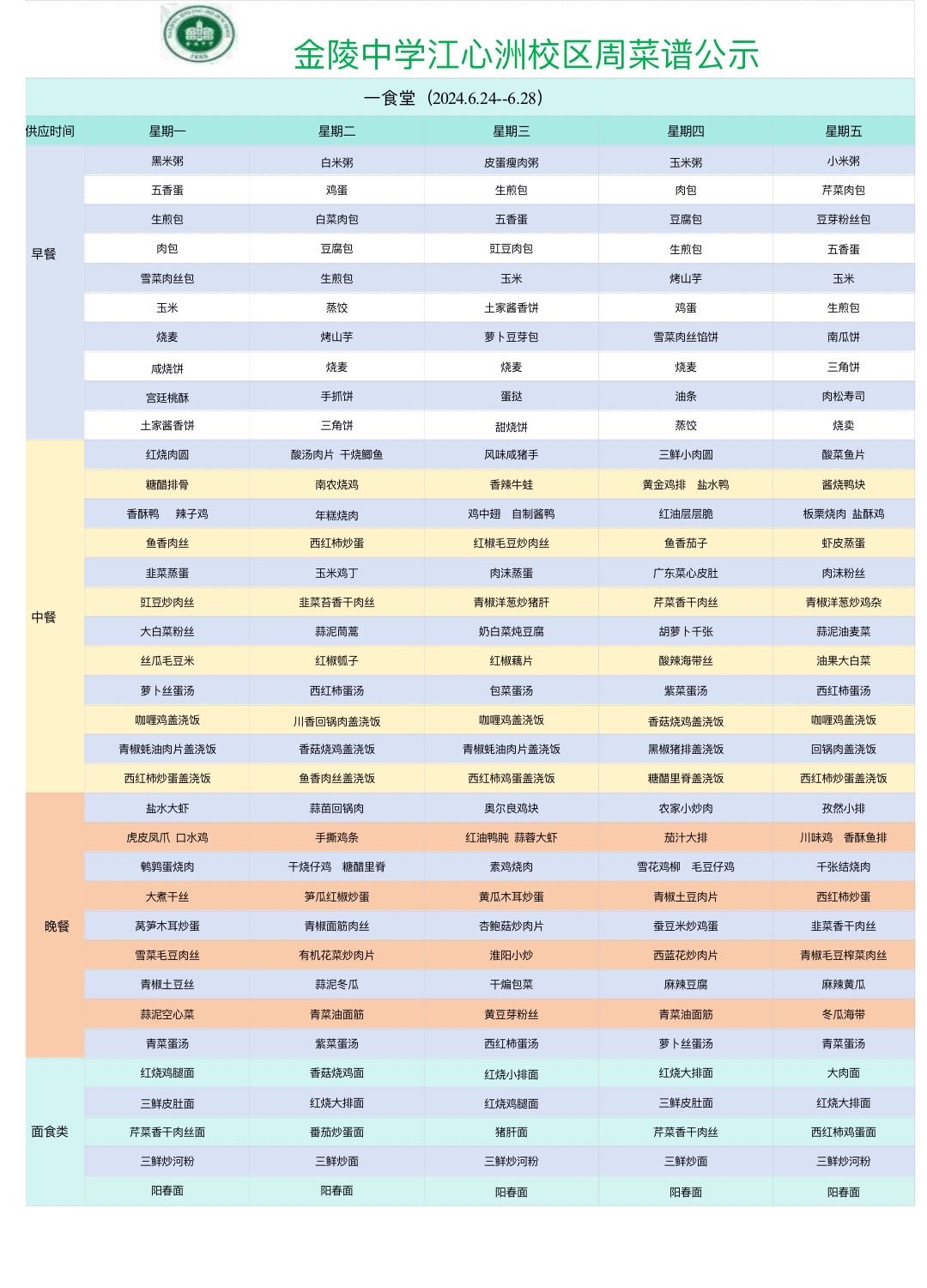 金陵中学江心洲校区周菜谱公示

一食堂（2024.6.24--6.28）

| 供应时间 | 星期一 | 星期二 | 星期三 | 星期四 | 星期五 |
|---|---|---|---|---|---|
| 早餐 | 黑米粥 | 白米粥 | 皮蛋瘦肉粥 | 玉米粥 | 小米粥 |
| | 五香蛋 | 鸡蛋 | 生煎包 | 肉包 | 芹菜肉包 |
| | 生煎包 | 白菜肉包 | 五香蛋 | 豆腐包 | 豆芽粉丝包 |
| | 肉包 | 豆腐包 | 豇豆肉包 | 生煎包 | 五香蛋 |
| | 雪菜肉丝包 | 生煎包 | 玉米 | 烤山芋 | 玉米 |
| | 玉米 | 蒸饺 | 土家酱香饼 | 鸡蛋 | 生煎包 |
| | 烧麦 | 烤山芋 | 萝卜豆芽包 | 雪菜肉丝馅饼 | 南瓜饼 |
| | 咸烧饼 | 烧麦 | 烧麦 | 烧麦 | 三角饼 |
| | 宫廷桃酥 | 手抓饼 | 蛋挞 | 油条 | 肉松寿司 |
| | 土家酱香饼 | 三角饼 | 甜烧饼 | 蒸饺 | 烧卖 |
| 中餐 | 红烧肉圆 | 酸汤肉片 干烧鲫鱼 | 风味咸猪手 | 三鲜小肉圆 | 酸菜鱼片 |
| | 糖醋排骨 | 南农烧鸡 | 香辣牛蛙 | 黄金鸡排 盐水鸭 | 酱烧鸭块 |
| | 香酥鸭 辣子鸡 | 年糕烧肉 | 鸡中翅 自制酱鸭 | 红油层层脆 | 板栗烧肉 盐酥鸡 |
| | 鱼香肉丝 | 西红柿炒蛋 | 红椒毛豆炒肉丝 | 鱼香茄子 | 虾皮蒸蛋 |
| | 韭菜蒸蛋 | 玉米鸡丁 | 肉沫蒸蛋 | 广东菜心皮肚 | 肉沫粉丝 |
| | 豇豆炒肉丝 | 韭菜苔香干肉丝 | 青椒洋葱炒猪肝 | 芹菜香干肉丝 | 青椒洋葱炒鸡杂 |
| | 大白菜粉丝 | 蒜泥茼蒿 | 奶白菜炖豆腐 | 胡萝卜千张 | 蒜泥油麦菜 |
| | 丝瓜毛豆米 | 红椒瓠子 | 红椒藕片 | 酸辣海带丝 | 油果大白菜 |
| | 萝卜丝蛋汤 | 西红柿蛋汤 | 包菜蛋汤 | 紫菜蛋汤 | 西红柿蛋汤 |
| | 咖喱鸡盖浇饭 | 川香回锅肉盖浇饭 | 咖喱鸡盖浇饭 | 香菇烧鸡盖浇饭 | 咖喱鸡盖浇饭 |
| | 青椒蚝油肉片盖浇饭 | 香菇烧鸡盖浇饭 | 青椒蚝油肉片盖浇饭 | 黑椒猪排盖浇饭 | 回锅肉盖浇饭 |
| | 西红柿炒蛋盖浇饭 | 鱼香肉丝盖浇饭 | 西红柿鸡蛋盖浇饭 | 糖醋里脊盖浇饭 | 西红柿炒蛋盖浇饭 |
| 晚餐 | 盐水大虾 | 蒜苗回锅肉 | 奥尔良鸡块 | 农家小炒肉 | 孜然小排 |
| | 虎皮凤爪 口水鸡 | 手撕鸡条 | 红油鸭肫 蒜蓉大虾 | 茄汁大排 | 川味鸡 香酥鱼排 |
| | 鹌鹑蛋烧肉 | 干烧仔鸡 糖醋里脊 | 素鸡烧肉 | 雪花鸡柳 毛豆仔鸡 | 千张结烧肉 |
| | 大煮干丝 | 笋瓜红椒炒蛋 | 黄瓜木耳炒蛋 | 青椒土豆肉片 | 西红柿炒蛋 |
| | 莴笋木耳炒蛋 | 青椒面筋肉丝 | 杏鲍菇炒肉片 | 蚕豆米炒鸡蛋 | 韭菜香干肉丝 |
| | 雪菜毛豆肉丝 | 有机花菜炒肉片 | 淮阳小炒 | 西蓝花炒肉片 | 青椒毛豆榨菜肉丝 |
| | 青椒土豆丝 | 蒜泥冬瓜 | 干煸包菜 | 麻辣豆腐 | 麻辣黄瓜 |
| | 蒜泥空心菜 | 青菜油面筋 | 黄豆芽粉丝 | 青菜油面筋 | 冬瓜海带 |
| | 青菜蛋汤 | 紫菜蛋汤 | 西红柿蛋汤 | 萝卜丝蛋汤 | 青菜蛋汤 |
| 面食类 | 红烧鸡腿面 | 香菇烧鸡面 | 红烧小排面 | 红烧大排面 | 大肉面 |
| | 三鲜皮肚面 | 红烧大排面 | 红烧鸡腿面 | 三鲜皮肚面 | 红烧大排面 |
| | 芹菜香干肉丝面 | 番茄炒蛋面 | 猪肝面 | 芹菜香干肉丝 | 西红柿鸡蛋面 |
| | 三鲜炒河粉 | 三鲜炒面 | 三鲜炒河粉 | 三鲜炒面 | 三鲜炒河粉 |
| | 阳春面 | 阳春面 | 阳春面 | 阳春面 | 阳春面 |